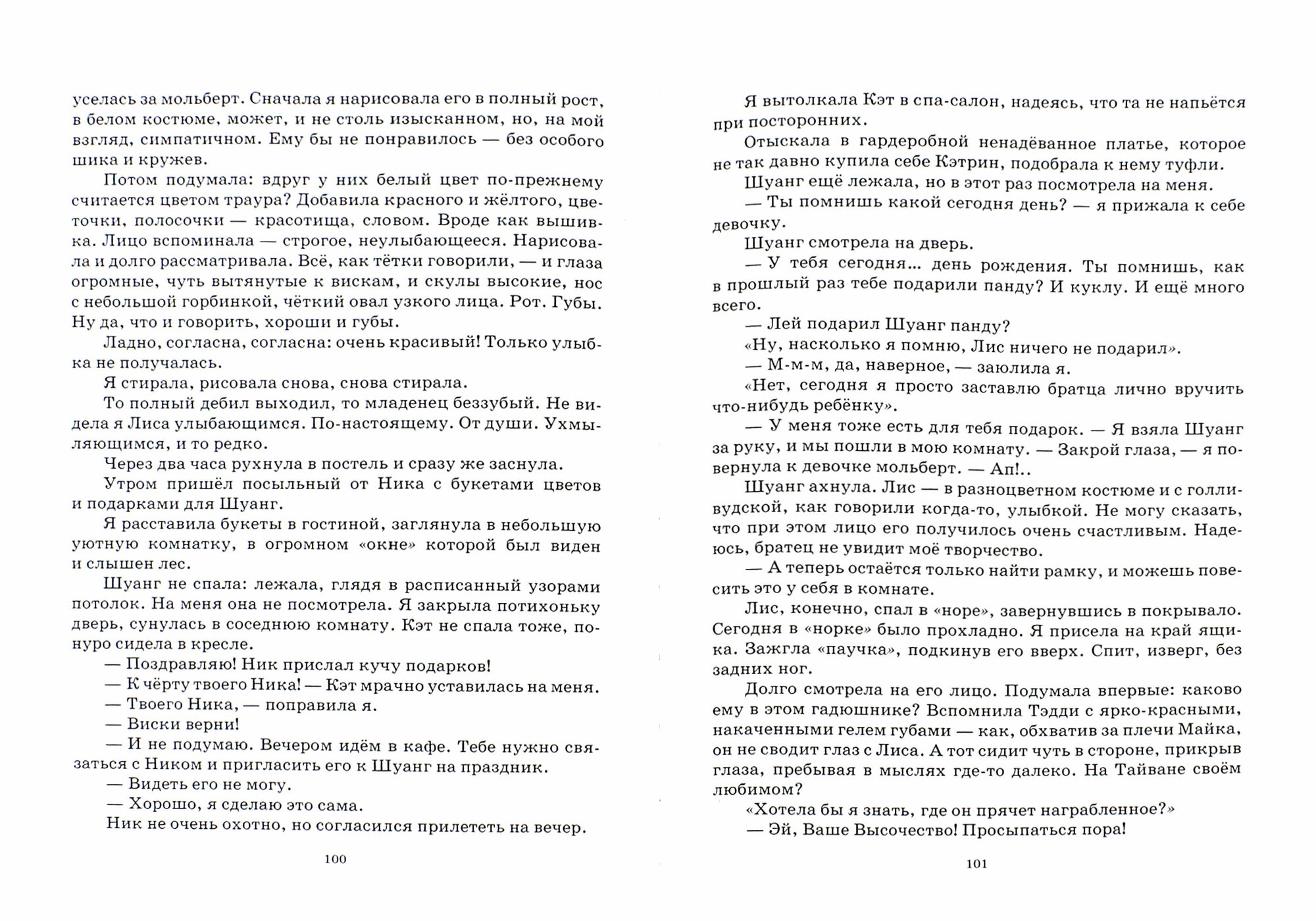 уселась за мольберт. Сначала я нарисовала его в полный рост, в белом костюме, может, и не столь изысканном, но, на мой взгляд, симпатичном. Ему бы не понравилось — без особого шика и кружев.

Потом подумала: вдруг у них белый цвет по-прежнему считается цветом траура? Добавила красного и жёлтого, цветочки, полосочки — красотища, словом. Вроде как вышивка. Лицо вспоминала — строгое, неулыбающееся. Нарисовала и долго рассматривала. Всё, как тётки говорили, — и глаза огромные, чуть вытянутые к вискам, и скулы высокие, нос с небольшой горбинкой, чёткий овал узкого лица. Рот. Губы. Ну да, что и говорить, хороши и губы.

Ладно, согласна, согласна: очень красивый! Только улыбка не получалась.

Я стирала, рисовала снова, снова стирала.

То полный дебил выходил, то младенец беззубый. Не видела я Лиса улыбающимся. По-настоящему. От души. Ухмыляющимся, и то редко.

Через два часа рухнула в постель и сразу же заснула.

Утром пришёл посыльный от Ника с букетами цветов и подарками для Шуанг.

Я расставила букеты в гостиной, заглянула в небольшую уютную комнатку, в огромном «окне» которой был виден и слышен лес.

Шуанг не спала: лежала, глядя в расписанный узорами потолок. На меня она не посмотрела. Я закрыла потихоньку дверь, сунулась в соседнюю комнату. Кэт не спала тоже, понуро сидела в кресле.

— Поздравляю! Ник прислал кучу подарков!

— К чёрту твоего Ника! — Кэт мрачно уставилась на меня.

— Твоего Ника, — поправила я.

— Виски верни!

— И не подумаю. Вечером идём в кафе. Тебе нужно связаться с Ником и пригласить его к Шуанг на праздник.

— Видеть его не могу.

— Хорошо, я сделаю это сама.

Ник не очень охотно, но согласился прилететь на вечер.

100

Я вытолкала Кэт в спа-салон, надеясь, что та не напьётся при посторонних.

Отыскала в гардеробной ненадёванное платье, которое не так давно купила себе Кэтрин, подобрала к нему туфли.

Шуанг ещё лежала, но в этот раз посмотрела на меня.

— Ты помнишь какой сегодня день? — я прижала к себе девочку.

Шуанг смотрела на дверь.

— У тебя сегодня... день рождения. Ты помнишь, как в прошлый раз тебе подарили панду? И куклу. И ещё много всего.

— Лей подарил Шуанг панду?

«Ну, насколько я помню, Лис ничего не подарил».

— М-м-м, да, наверное, — заюлила я.

«Нет, сегодня я просто заставлю братца лично вручить что-нибудь ребёнку».

— У меня тоже есть для тебя подарок. — Я взяла Шуанг за руку, и мы пошли в мою комнату. — Закрой глаза, — я повернула к девочке мольберт. — Ап!..

Шуанг ахнула. Лис — в разноцветном костюме и с голливудской, как говорили когда-то, улыбкой. Не могу сказать, что при этом лицо его получилось очень счастливым. Надеюсь, братец не увидит моё творчество.

— А теперь остаётся только найти рамку, и можешь повесить это у себя в комнате.

Лис, конечно, спал в «норе», завернувшись в покрывало. Сегодня в «норке» было прохладно. Я присела на край ящика. Зажгла «паучка», подкинув его вверх. Спит, изверг, без задних ног.

Долго смотрела на его лицо. Подумала впервые: каково ему в этом гадюшнике? Вспомнила Тэдди с ярко-красными, накаченными гелем губами — как, обхватив за плечи Майка, он не сводит глаз с Лиса. А тот сидит чуть в стороне, прикрыв глаза, пребывая в мыслях где-то далеко. На Тайване своём любимом?

«Хотела бы я знать, где он прячет награбленное?»

— Эй, Ваше Высочество! Просыпаться пора!

101